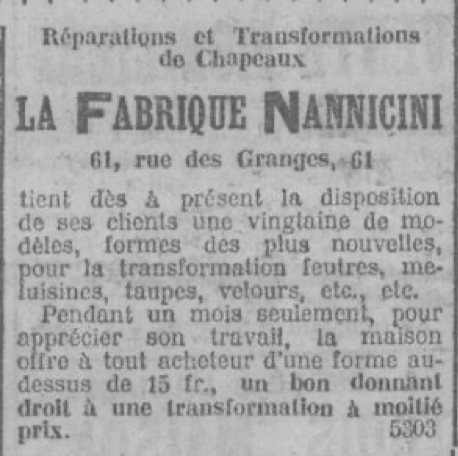 Réparations et Transformations de Chapeaux

LA FABRIQUE NANNICINI

61, rue des Granges, 61

tient dès à présent la disposition de ses clients une vingtaine de modèles, formes des plus nouvelles, pour la transformation feutres, meluisines, taupes, velours, etc., etc.

Pendant un mois seulement, pour apprécier son travail, la maison offre à tout acheteur d'une forme au-dessus de 15 fr., un bon donnant droit à une transformation à moitié prix. 5303